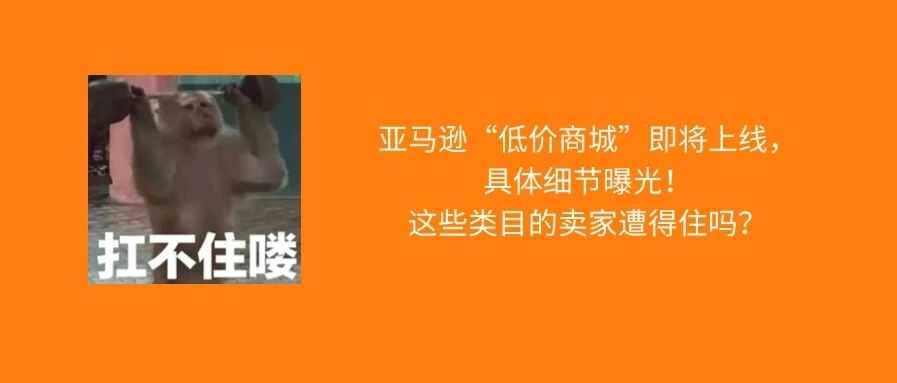 扛不住喽

亚马逊“低价商城”即将上线，
具体细节曝光！
这些类目的卖家遭得住吗？